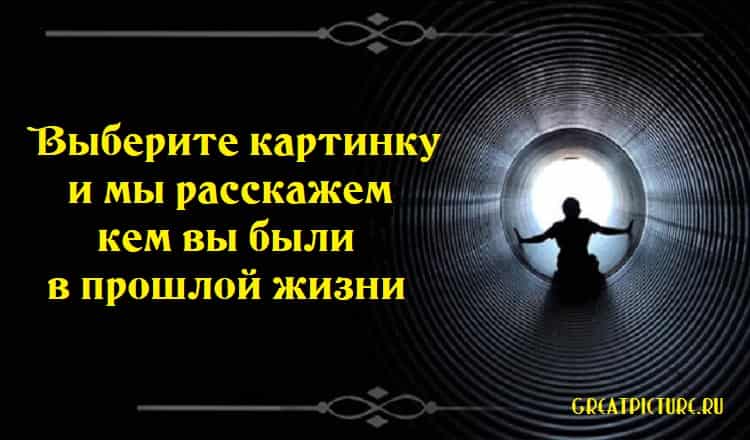 Выберите картинку
и мы расскажем
кем вы были
в прошлой жизни

GREATPICTURE.RU